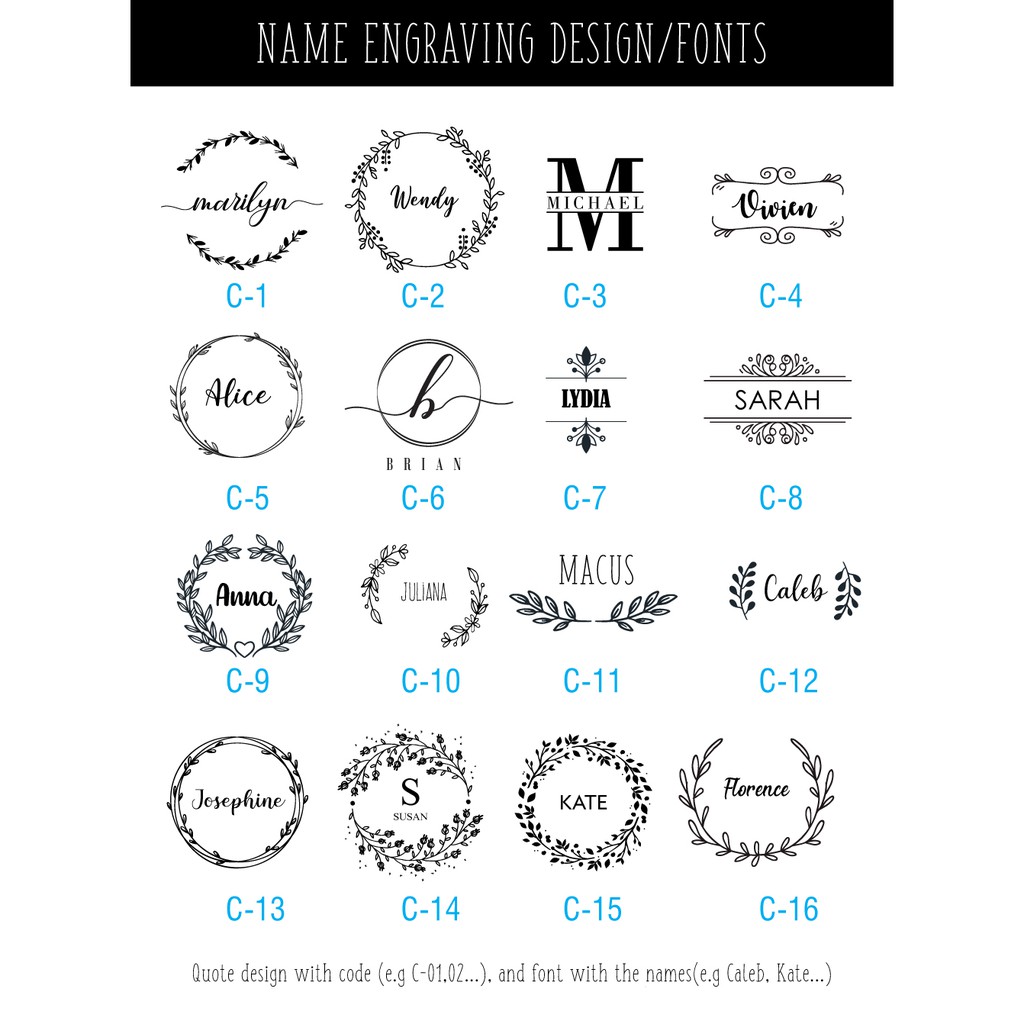 NAME ENGRAVING DESIGN/FONTS

marilyn
C-1

Wendy
C-2

M
MICHAEL
C-3

Vivien
C-4

Alice
C-5

b
BRIAN
C-6

LYDIA
C-7

SARAH
C-8

Anna
C-9

JULIANA
C-10

MACUS
C-11

Caleb
C-12

Josephine
C-13

S
SUSAN
C-14

KATE
C-15

Florence
C-16

Quote design with code (e.g C-01,02...), and font with the names(e.g Caleb, Kate...)